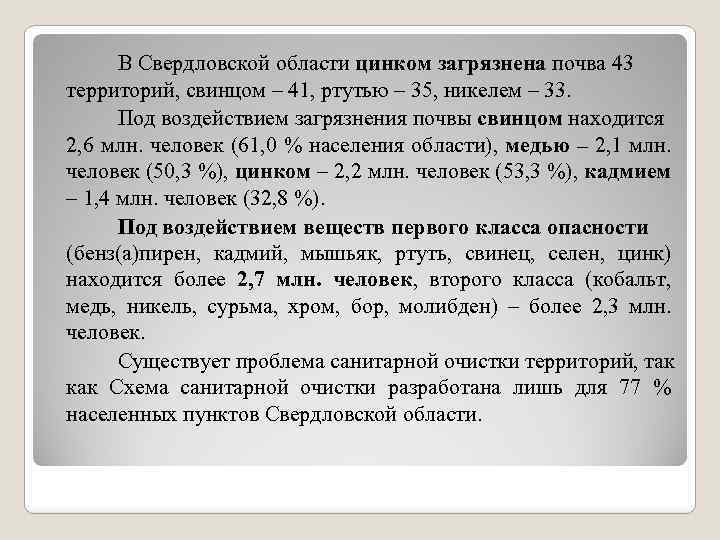 В Свердловской области цинком загрязнена почва 43 территорий, свинцом – 41, ртутью – 35, никелем – 33.

Под воздействием загрязнения почвы свинцом находится 2,6 млн. человек (61,0 % населения области), медью – 2,1 млн. человек (50,3 %), цинком – 2,2 млн. человек (53,3 %), кадмием – 1,4 млн. человек (32,8 %).

Под воздействием веществ первого класса опасности (бенз(а)пирен, кадмий, мышьяк, ртуть, свинец, селен, цинк) находится более 2,7 млн. человек, второго класса (кобальт, медь, никель, сурьма, хром, бор, молибден) – более 2,3 млн. человек.

Существует проблема санитарной очистки территорий, так как Схема санитарной очистки разработана лишь для 77 % населенных пунктов Свердловской области.